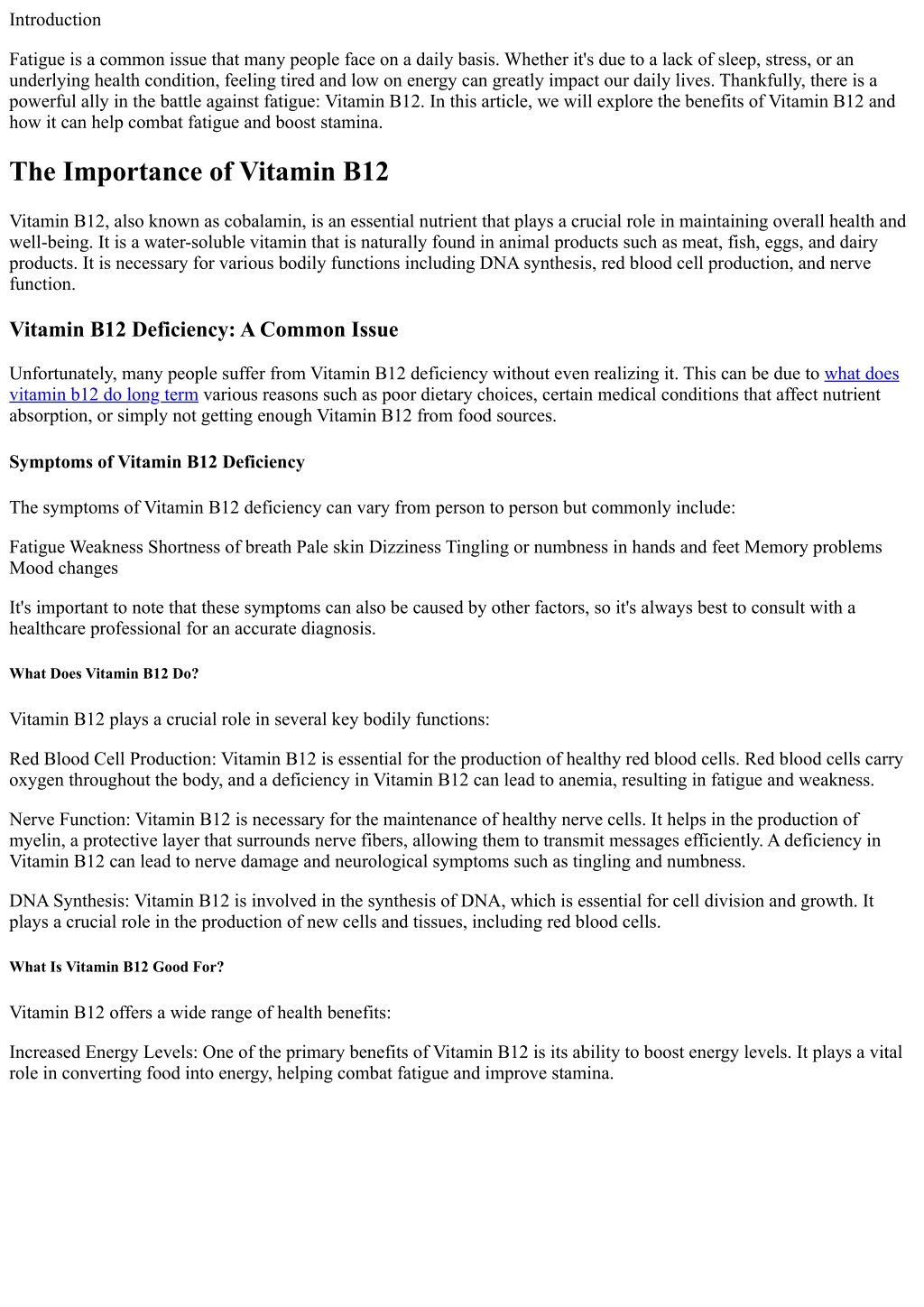 Introduction

Fatigue is a common issue that many people face on a daily basis. Whether it's due to a lack of sleep, stress, or an underlying health condition, feeling tired and low on energy can greatly impact our daily lives. Thankfully, there is a powerful ally in the battle against fatigue: Vitamin B12. In this article, we will explore the benefits of Vitamin B12 and how it can help combat fatigue and boost stamina.

The Importance of Vitamin B12

Vitamin B12, also known as cobalamin, is an essential nutrient that plays a crucial role in maintaining overall health and well-being. It is a water-soluble vitamin that is naturally found in animal products such as meat, fish, eggs, and dairy products. It is necessary for various bodily functions including DNA synthesis, red blood cell production, and nerve function.

Vitamin B12 Deficiency: A Common Issue

Unfortunately, many people suffer from Vitamin B12 deficiency without even realizing it. This can be due to what does vitamin b12 do long term various reasons such as poor dietary choices, certain medical conditions that affect nutrient absorption, or simply not getting enough Vitamin B12 from food sources.

Symptoms of Vitamin B12 Deficiency

The symptoms of Vitamin B12 deficiency can vary from person to person but commonly include:

Fatigue Weakness Shortness of breath Pale skin Dizziness Tingling or numbness in hands and feet Memory problems Mood changes

It's important to note that these symptoms can also be caused by other factors, so it's always best to consult with a healthcare professional for an accurate diagnosis.

What Does Vitamin B12 Do?

Vitamin B12 plays a crucial role in several key bodily functions:

Red Blood Cell Production: Vitamin B12 is essential for the production of healthy red blood cells. Red blood cells carry oxygen throughout the body, and a deficiency in Vitamin B12 can lead to anemia, resulting in fatigue and weakness.

Nerve Function: Vitamin B12 is necessary for the maintenance of healthy nerve cells. It helps in the production of myelin, a protective layer that surrounds nerve fibers, allowing them to transmit messages efficiently. A deficiency in Vitamin B12 can lead to nerve damage and neurological symptoms such as tingling and numbness.

DNA Synthesis: Vitamin B12 is involved in the synthesis of DNA, which is essential for cell division and growth. It plays a crucial role in the production of new cells and tissues, including red blood cells.

What Is Vitamin B12 Good For?

Vitamin B12 offers a wide range of health benefits:

Increased Energy Levels: One of the primary benefits of Vitamin B12 is its ability to boost energy levels. It plays a vital role in converting food into energy, helping combat fatigue and improve stamina.